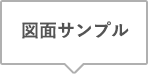 図面サンプル